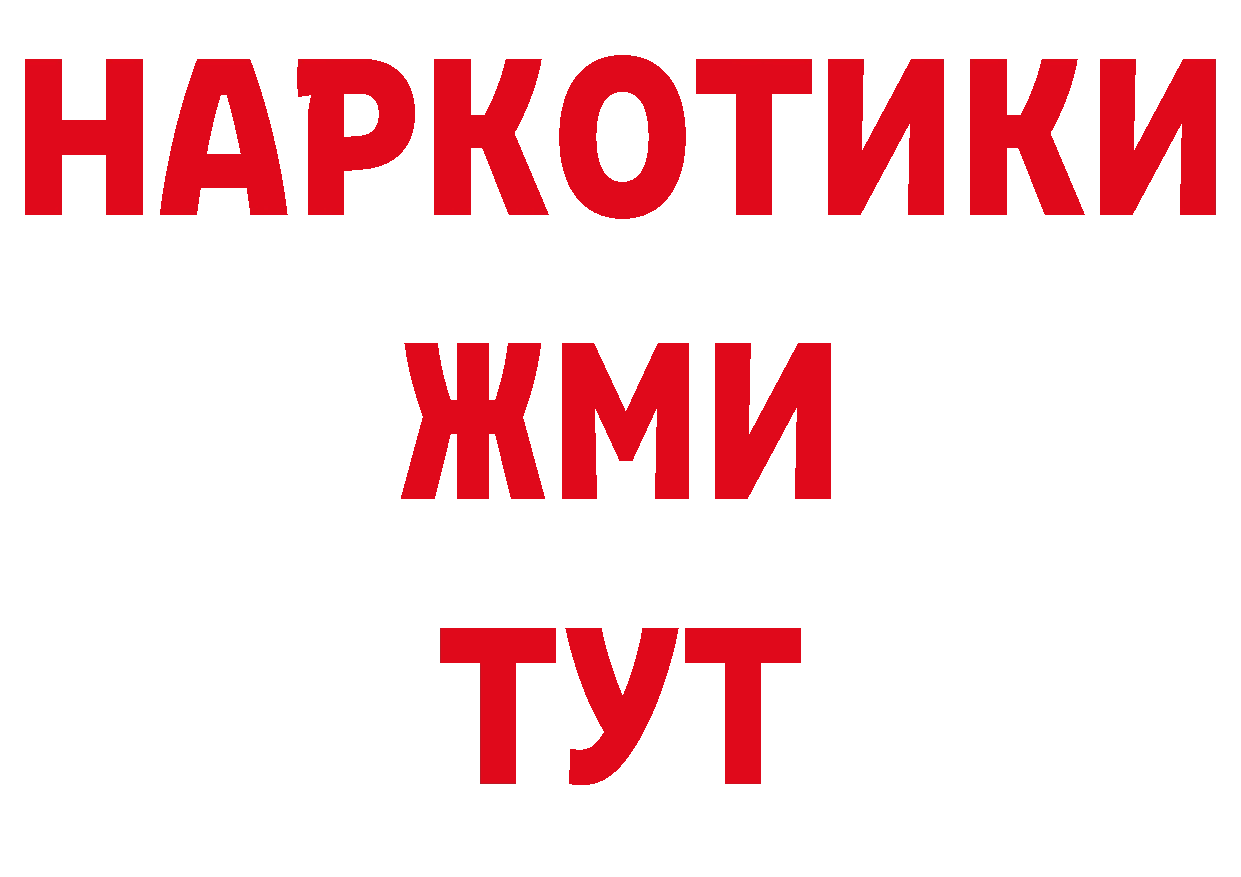 НАРКОТИКИ
ЖМИ
ТУТ